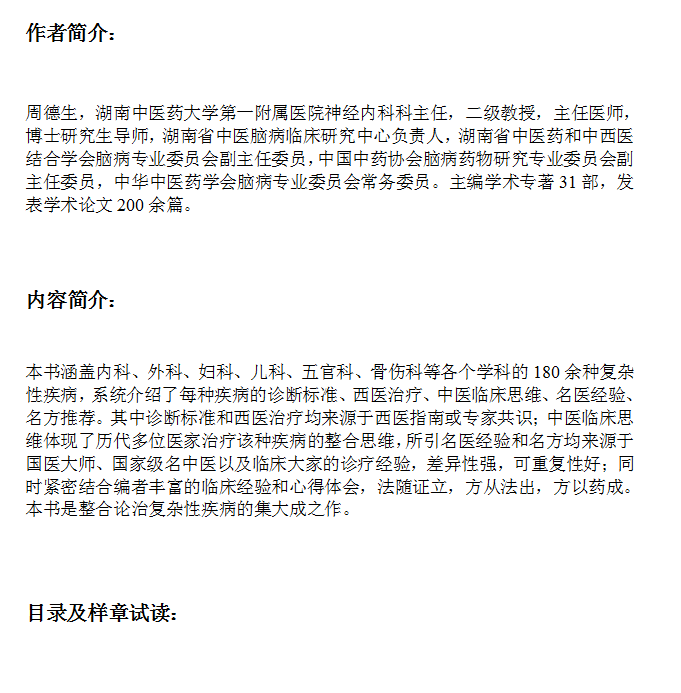 作者简介：

周德生，湖南中医药大学第一附属医院神经内科科主任，二级教授，主任医师，博士研究生导师，湖南省中医脑病临床研究中心负责人，湖南省中医药和中西医结合学会脑病专业委员会副主任委员，中国中药协会脑病药物研究专业委员会副主任委员，中华中医药学会脑病专业委员会常务委员。主编学术专著 31 部，发表学术论文 200 余篇。

内容简介：

本书涵盖内科、外科、妇科、儿科、五官科、骨伤科等各个学科的 180 余种复杂性疾病，系统介绍了每种疾病的诊断标准、西医治疗、中医临床思维、名医经验、名方推荐。其中诊断标准和西医治疗均来源于西医指南或专家共识；中医临床思维体现了历代多位医家治疗该种疾病的整合思维，所引名医经验和名方均来源于国医大师、国家级名中医以及临床大家的诊疗经验，差异性强，可重复性好；同时紧密结合编者丰富的临床经验和心得体会，法随证立，方从法出，方以药成。本书是整合论治复杂性疾病的集大成之作。

目录及样章试读：